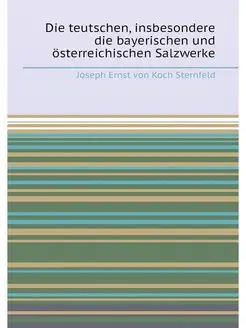 Die teutschen, insbesondere die bayerischen und österreichischen Salzwerke

Joseph Ernst von Koch Sternfeld